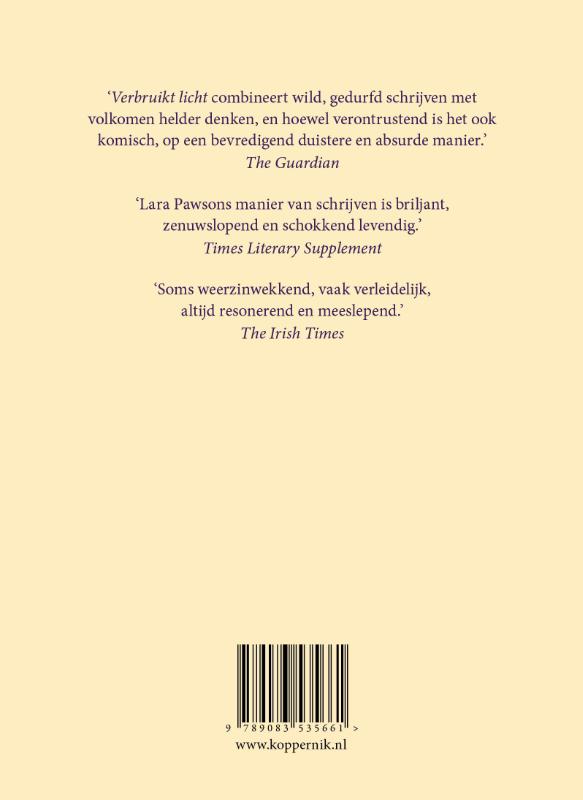 ‘Verbruikt licht combineert wild, gedurfd schrijven met volkomen helder denken, en hoewel verontrustend is het ook komisch, op een bevredigend duistere en absurde manier.’
The Guardian

‘Lara Pawsons manier van schrijven is briljant, zenuwslopend en schokkend levendig.’
Times Literary Supplement

‘Soms weerzinwekkend, vaak verleidelijk, altijd resonerend en meeslepend.’
The Irish Times

9 789083 535661 >
www.koppernik.nl